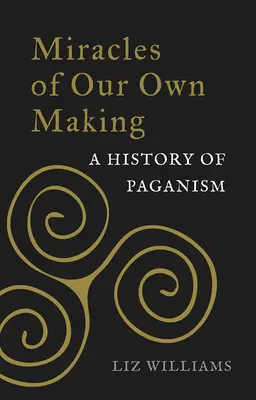 Miracles of Our Own Making

A HISTORY OF PAGANISM

LIZ WILLIAMS